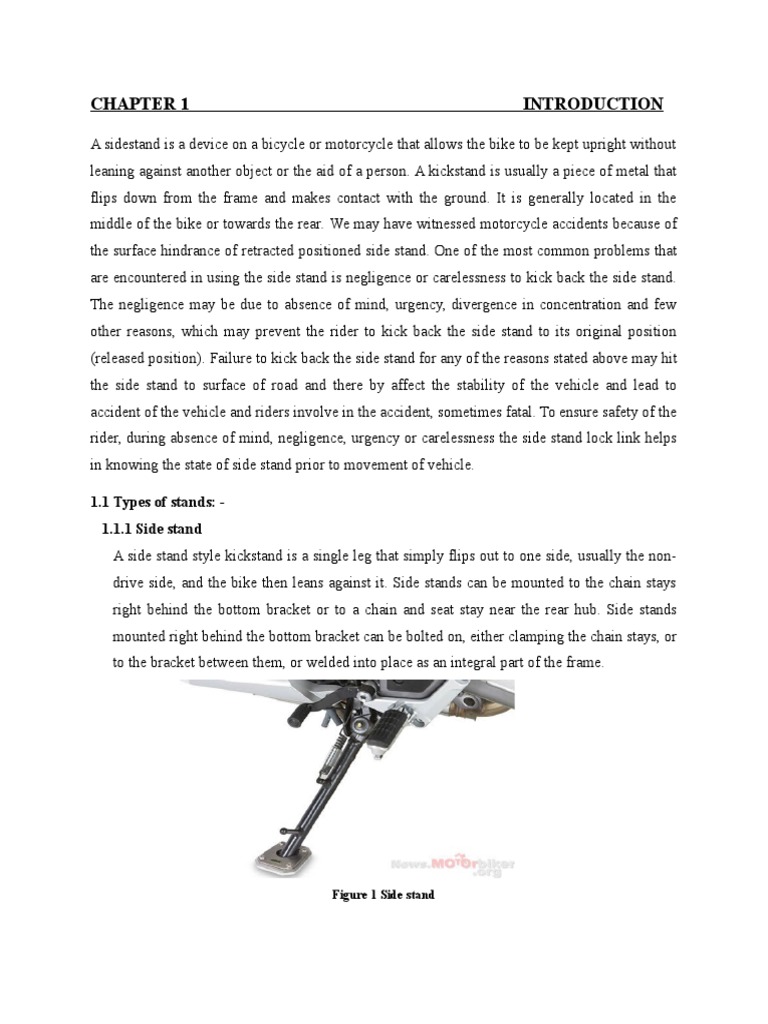 CHAPTER 1 INTRODUCTION

A sidestand is a device on a bicycle or motorcycle that allows the bike to be kept upright without leaning against another object or the aid of a person. A kickstand is usually a piece of metal that flips down from the frame and makes contact with the ground. It is generally located in the middle of the bike or towards the rear. We may have witnessed motorcycle accidents because of the surface hindrance of retracted positioned side stand. One of the most common problems that are encountered in using the side stand is negligence or carelessness to kick back the side stand. The negligence may be due to absence of mind, urgency, divergence in concentration and few other reasons, which may prevent the rider to kick back the side stand to its original position (released position). Failure to kick back the side stand for any of the reasons stated above may hit the side stand to surface of road and there by affect the stability of the vehicle and lead to accident of the vehicle and riders involve in the accident, sometimes fatal. To ensure safety of the rider, during absence of mind, negligence, urgency or carelessness the side stand lock link helps in knowing the state of side stand prior to movement of vehicle.

1.1 Types of stands: -

1.1.1 Side stand

A side stand style kickstand is a single leg that simply flips out to one side, usually the non-drive side, and the bike then leans against it. Side stands can be mounted to the chain stays right behind the bottom bracket or to a chain and seat stay near the rear hub. Side stands mounted right behind the bottom bracket can be bolted on, either clamping the chain stays, or to the bracket between them, or welded into place as an integral part of the frame.

News.Motorbiker.org

Figure 1 Side stand